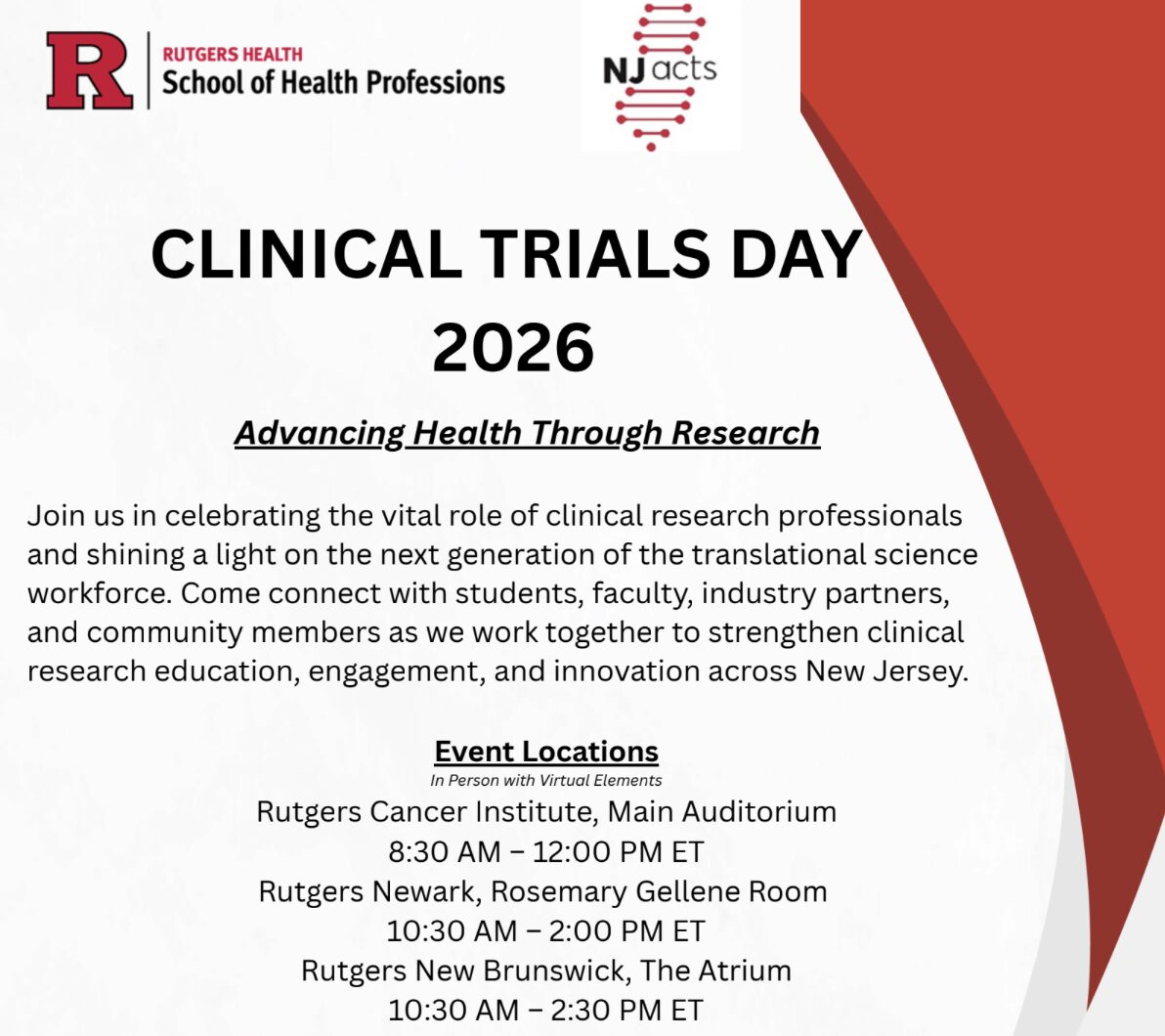 R
RUTGERS HEALTH
School of Health Professions

NJ acts

CLINICAL TRIALS DAY
2026

Advancing Health Through Research

Join us in celebrating the vital role of clinical research professionals and shining a light on the next generation of the translational science workforce. Come connect with students, faculty, industry partners, and community members as we work together to strengthen clinical research education, engagement, and innovation across New Jersey.

Event Locations
In Person with Virtual Elements
Rutgers Cancer Institute, Main Auditorium
8:30 AM – 12:00 PM ET
Rutgers Newark, Rosemary Gellene Room
10:30 AM – 2:00 PM ET
Rutgers New Brunswick, The Atrium
10:30 AM – 2:30 PM ET